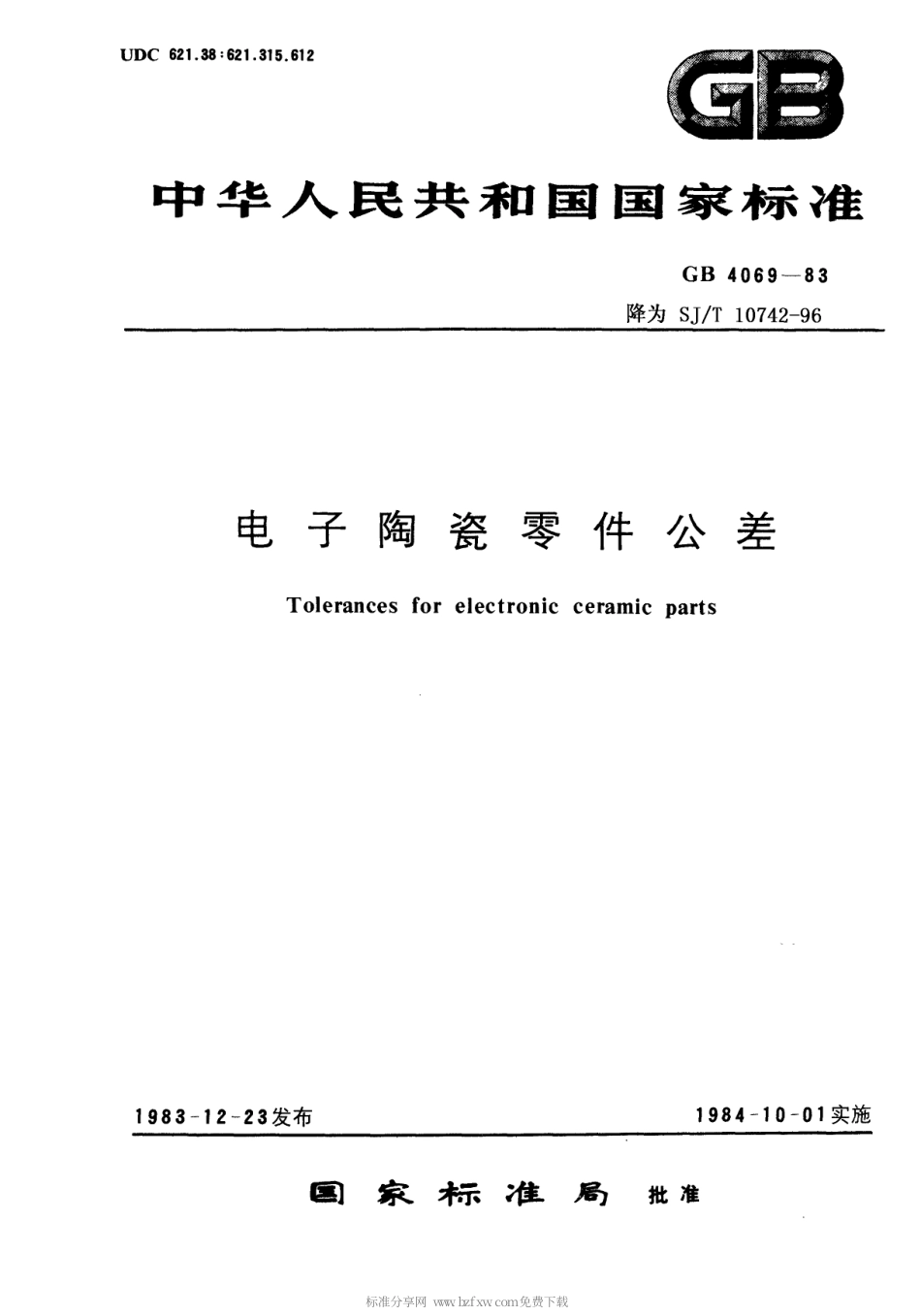 UDC 621.38:621.315.612

GB

中华人民共和国国家标准

GB 4069—83

降为 SJ/T 10742-96

电子陶瓷零件公差

Tolerances for electronic ceramic parts

1983-12-23发布

1984-10-01实施

国家标准局 批准

标准分享网 www.bzfxw.com免费下载